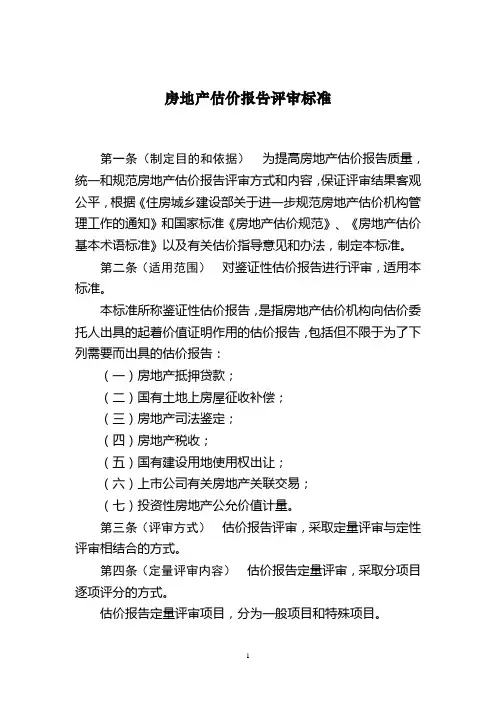 房地产估价报告评审标准

第一条（制定目的和依据）　为提高房地产估价报告质量，统一和规范房地产估价报告评审方式和内容，保证评审结果客观公平，根据《住房城乡建设部关于进一步规范房地产估价机构管理工作的通知》和国家标准《房地产估价规范》、《房地产估价基本术语标准》以及有关估价指导意见和办法，制定本标准。

第二条（适用范围）　对鉴证性估价报告进行评审，适用本标准。

本标准所称鉴证性估价报告，是指房地产估价机构向估价委托人出具的起着价值证明作用的估价报告，包括但不限于为了下列需要而出具的估价报告：

（一）房地产抵押贷款；

（二）国有土地上房屋征收补偿；

（三）房地产司法鉴定；

（四）房地产税收；

（五）国有建设用地使用权出让；

（六）上市公司有关房地产关联交易；

（七）投资性房地产公允价值计量。

第三条（评审方式）　估价报告评审，采取定量评审与定性评审相结合的方式。

第四条（定量评审内容）　估价报告定量评审，采取分项目逐项评分的方式。

估价报告定量评审项目，分为一般项目和特殊项目。

1